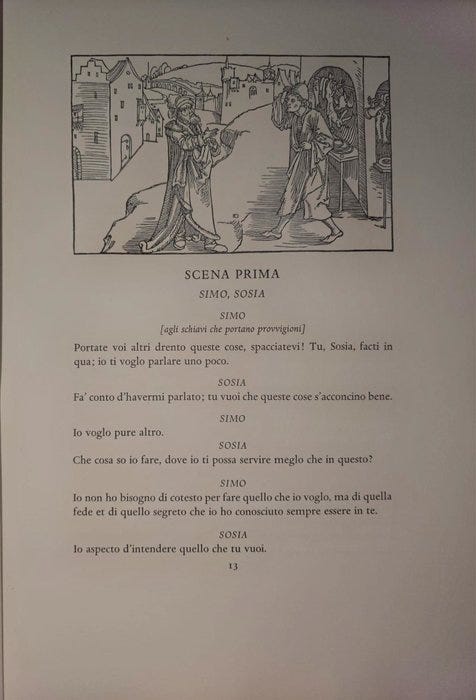 SCENA PRIMA

SIMO, SOSIA

SIMO
[agli schiavi che portano provvigioni]

Portate voi altri drento queste cose, spacciatevi! Tu, Sosia, facti in qua; io ti voglo parlare uno poco.

SOSIA
Fa' conto d'havermi parlato; tu vuoi che queste cose s'acconcino bene.

SIMO
Io voglo pure altro.

SOSIA
Che cosa so io fare, dove io ti possa servire meglo che in questo?

SIMO
Io non ho bisogno di cotesto per fare quello che io voglo, ma di quella fede et di quello segreto che io ho conosciuto sempre essere in te.

SOSIA
Io aspecto d'intendere quello che tu vuoi.

13